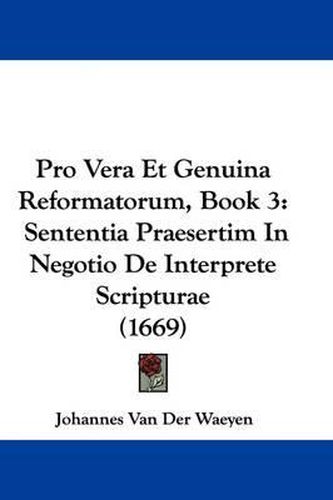 Pro Vera Et Genuina Reformatorum, Book 3: Sententia Praesertim In Negotio De Interprete Scripturae (1669)

Johannes Van Der Waeyen